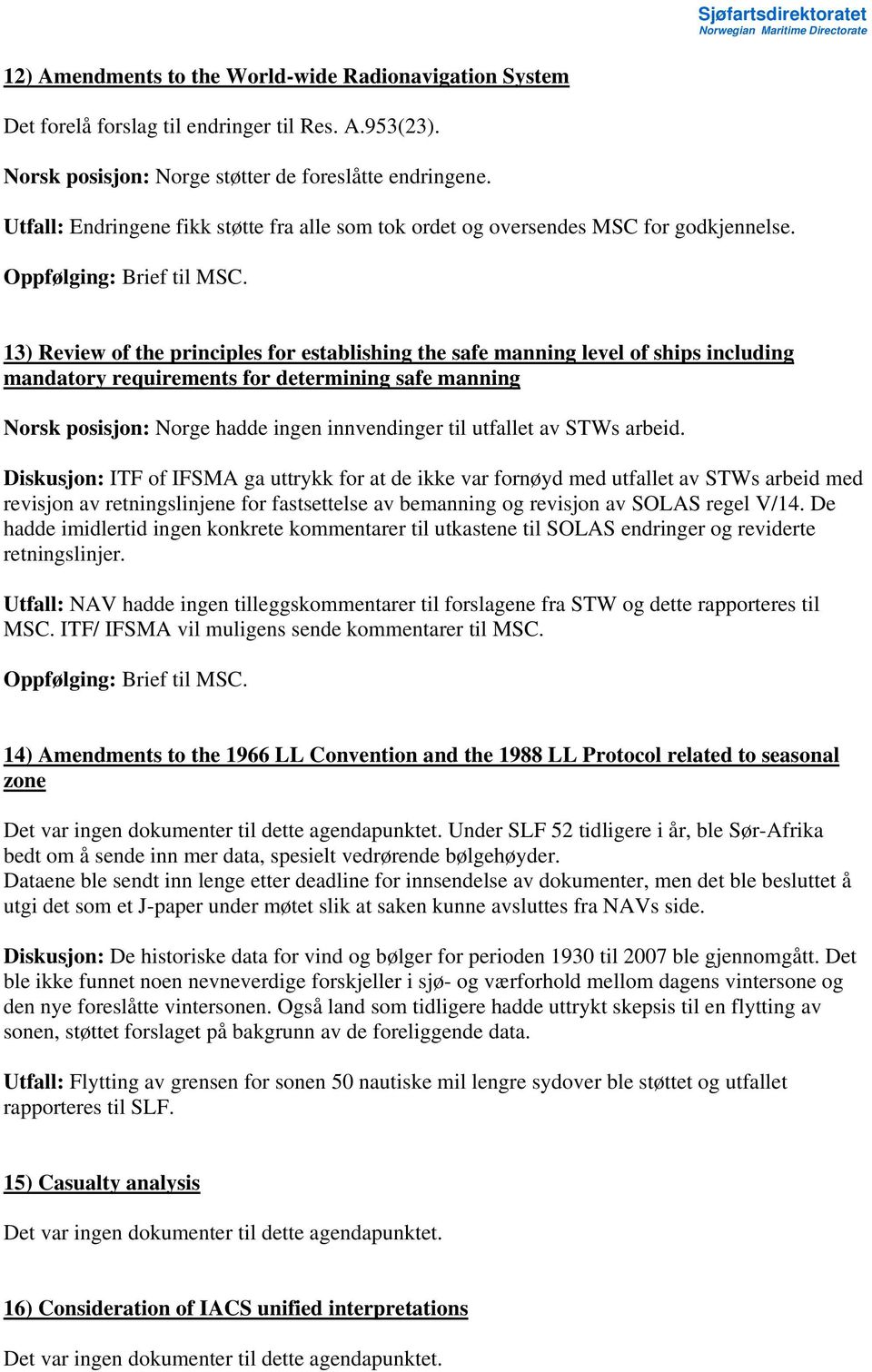 Sjøfartsdirektoratet
Norwegian Maritime Directorate

12) Amendments to the World-wide Radionavigation System

Det forelå forslag til endringer til Res. A.953(23).

Norsk posisjon: Norge støtter de foreslåtte endringene.

Utfall: Endringene fikk støtte fra alle som tok ordet og oversendes MSC for godkjennelse.

Oppfølging: Brief til MSC.

13) Review of the principles for establishing the safe manning level of ships including mandatory requirements for determining safe manning

Norsk posisjon: Norge hadde ingen innvendinger til utfallet av STWs arbeid.

Diskusjon: ITF of IFSMA ga uttrykk for at de ikke var fornøyd med utfallet av STWs arbeid med revisjon av retningslinjene for fastsettelse av bemanning og revisjon av SOLAS regel V/14. De hadde imidlertid ingen konkrete kommentarer til utkastene til SOLAS endringer og reviderte retningslinjer.

Utfall: NAV hadde ingen tilleggskommentarer til forslagene fra STW og dette rapporteres til MSC. ITF/ IFSMA vil muligens sende kommentarer til MSC.

Oppfølging: Brief til MSC.

14) Amendments to the 1966 LL Convention and the 1988 LL Protocol related to seasonal zone

Det var ingen dokumenter til dette agendapunktet. Under SLF 52 tidligere i år, ble Sør-Afrika bedt om å sende inn mer data, spesielt vedrørende bølgehøyder.
Dataene ble sendt inn lenge etter deadline for innsendelse av dokumenter, men det ble besluttet å utgi det som et J-paper under møtet slik at saken kunne avsluttes fra NAVs side.

Diskusjon: De historiske data for vind og bølger for perioden 1930 til 2007 ble gjennomgått. Det ble ikke funnet noen nevneverdige forskjeller i sjø- og værforhold mellom dagens vintersone og den nye foreslåtte vintersonen. Også land som tidligere hadde uttrykt skepsis til en flytting av sonen, støttet forslaget på bakgrunn av de foreliggende data.

Utfall: Flytting av grensen for sonen 50 nautiske mil lengre sydover ble støttet og utfallet rapporteres til SLF.

15) Casualty analysis

Det var ingen dokumenter til dette agendapunktet.

16) Consideration of IACS unified interpretations

Det var ingen dokumenter til dette agendapunktet.